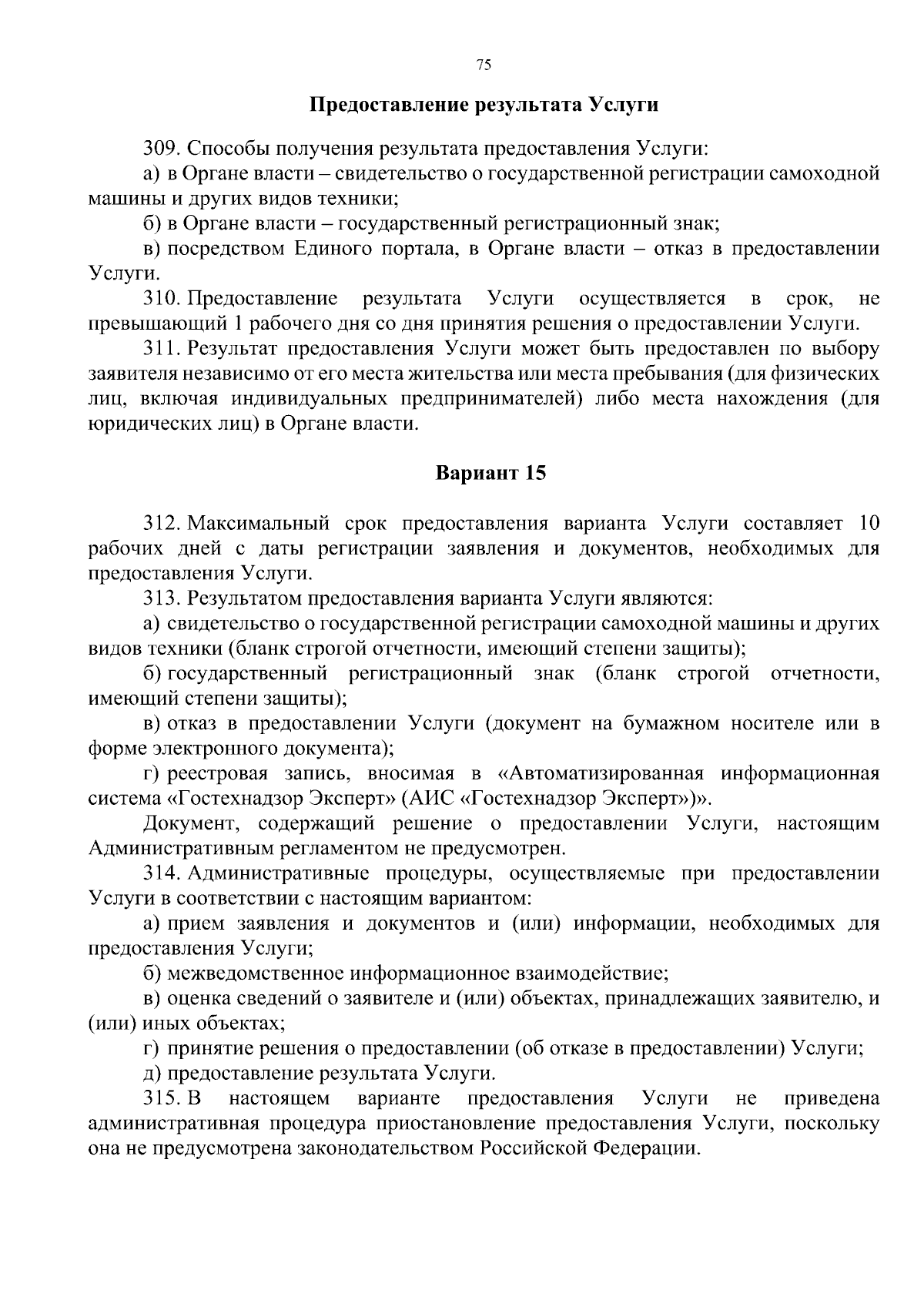 75

Предоставление результата Услуги

309. Способы получения результата предоставления Услуги:

а) в Органе власти – свидетельство о государственной регистрации самоходной машины и других видов техники;

б) в Органе власти – государственный регистрационный знак;

в) посредством Единого портала, в Органе власти – отказ в предоставлении Услуги.

310. Предоставление результата Услуги осуществляется в срок, не превышающий 1 рабочего дня со дня принятия решения о предоставлении Услуги.

311. Результат предоставления Услуги может быть предоставлен по выбору заявителя независимо от его места жительства или места пребывания (для физических лиц, включая индивидуальных предпринимателей) либо места нахождения (для юридических лиц) в Органе власти.

Вариант 15

312. Максимальный срок предоставления варианта Услуги составляет 10 рабочих дней с даты регистрации заявления и документов, необходимых для предоставления Услуги.

313. Результатом предоставления варианта Услуги являются:

а) свидетельство о государственной регистрации самоходной машины и других видов техники (бланк строгой отчетности, имеющий степени защиты);

б) государственный регистрационный знак (бланк строгой отчетности, имеющий степени защиты);

в) отказ в предоставлении Услуги (документ на бумажном носителе или в форме электронного документа);

г) реестровая запись, вносимая в «Автоматизированная информационная система «Гостехнадзор Эксперт» (АИС «Гостехнадзор Эксперт»)».

Документ, содержащий решение о предоставлении Услуги, настоящим Административным регламентом не предусмотрен.

314. Административные процедуры, осуществляемые при предоставлении Услуги в соответствии с настоящим вариантом:

а) прием заявления и документов и (или) информации, необходимых для предоставления Услуги;

б) межведомственное информационное взаимодействие;

в) оценка сведений о заявителе и (или) объектах, принадлежащих заявителю, и (или) иных объектах;

г) принятие решения о предоставлении (об отказе в предоставлении) Услуги;

д) предоставление результата Услуги.

315. В настоящем варианте предоставления Услуги не приведена административная процедура приостановление предоставления Услуги, поскольку она не предусмотрена законодательством Российской Федерации.